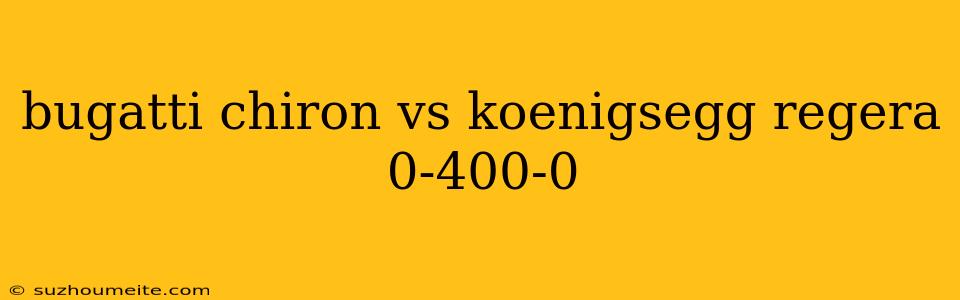 bugatti chiron vs koenigsegg regera 0-400-0

© suzhoumeite.com